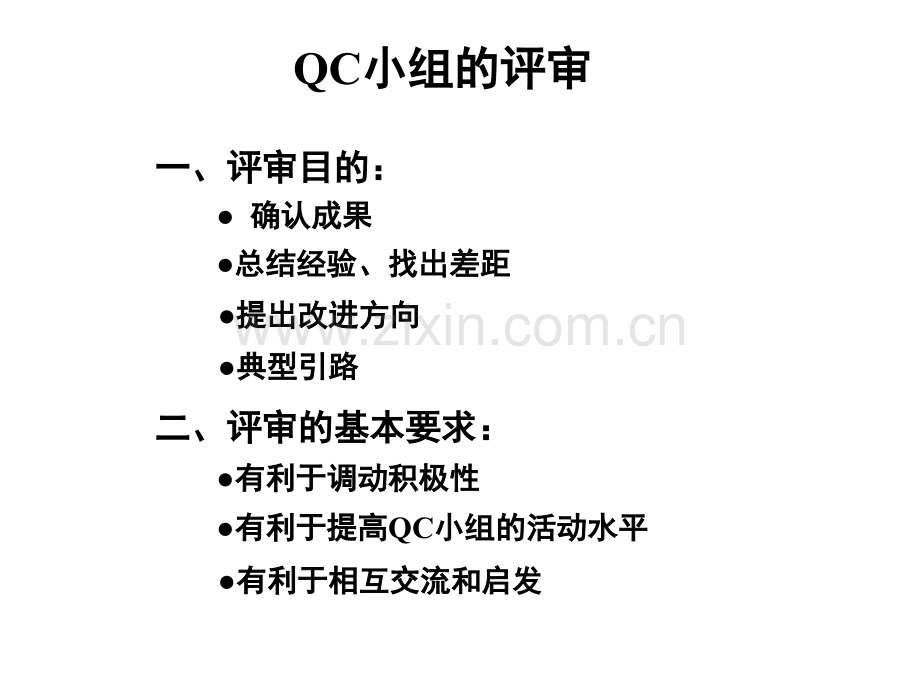 QC小组的评审

一、评审目的：

• 确认成果

• 总结经验、找出差距

• 提出改进方向

• 典型引路

二、评审的基本要求：

• 有利于调动积极性

• 有利于提高QC小组的活动水平

• 有利于相互交流和启发

www.zixin.com.cn